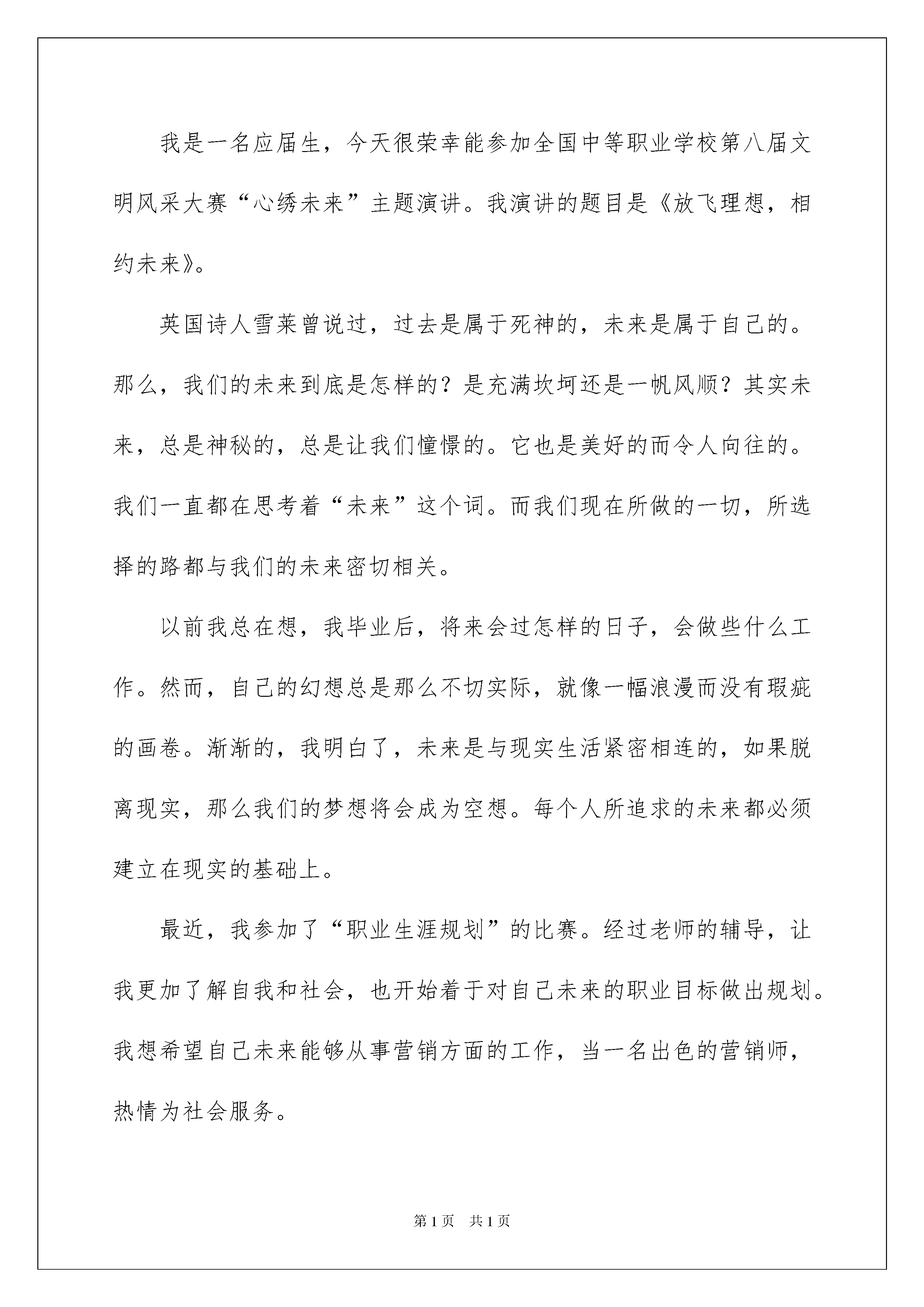 我是一名应届生，今天很荣幸能参加全国中等职业学校第八届文明风采大赛“心绣未来”主题演讲。我演讲的题目是《放飞理想，相约未来》。

英国诗人雪莱曾说过，过去是属于死神的，未来是属于自己的。那么，我们的未来到底是怎样的？是充满坎坷还是一帆风顺？其实未来，总是神秘的，总是让我们憧憬的。它也是美好的而令人向往的。我们一直都在思考着“未来”这个词。而我们现在所做的一切，所选择的路都与我们的未来密切相关。

以前我总在想，我毕业后，将来会过怎样的日子，会做些什么工作。然而，自己的幻想总是那么不切实际，就像一幅浪漫而没有瑕疵的画卷。渐渐的，我明白了，未来是与现实生活紧密相连的，如果脱离现实，那么我们的梦想将会成为空想。每个人所追求的未来都必须建立在现实的基础上。

最近，我参加了“职业生涯规划”的比赛。经过老师的辅导，让我更加了解自我和社会，也开始着于对自己未来的职业目标做出规划。我想希望自己未来能够从事营销方面的工作，当一名出色的营销师，热情为社会服务。

第1页　共1页